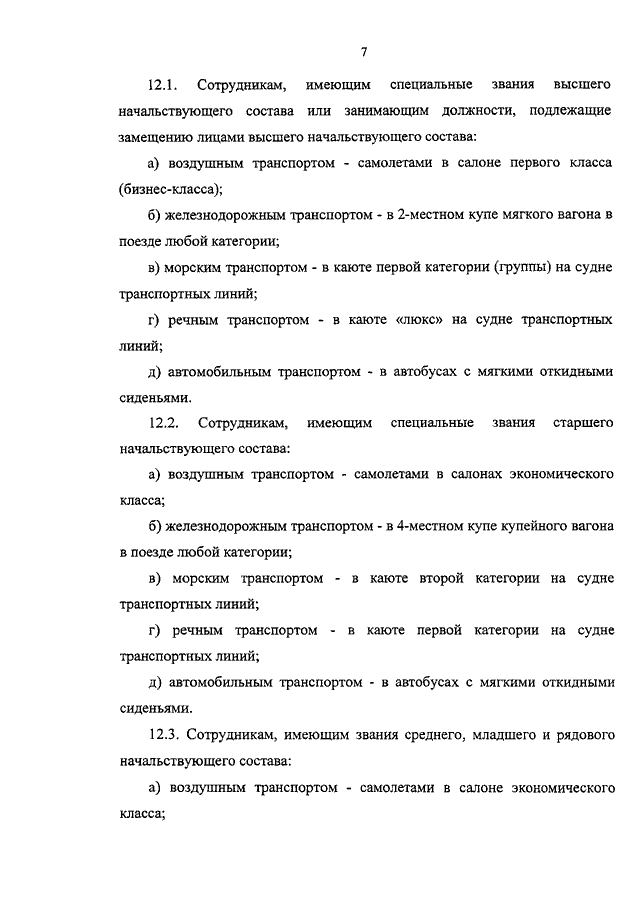 7

12.1. Сотрудникам, имеющим специальные звания высшего начальствующего состава или занимающим должности, подлежащие замещению лицами высшего начальствующего состава:

а) воздушным транспортом - самолетами в салоне первого класса (бизнес-класса);

б) железнодорожным транспортом - в 2-местном купе мягкого вагона в поезде любой категории;

в) морским транспортом - в каюте первой категории (группы) на судне транспортных линий;

г) речным транспортом - в каюте «люкс» на судне транспортных линий;

д) автомобильным транспортом - в автобусах с мягкими откидными сиденьями.

12.2. Сотрудникам, имеющим специальные звания старшего начальствующего состава:

а) воздушным транспортом - самолетами в салонах экономического класса;

б) железнодорожным транспортом - в 4-местном купе купейного вагона в поезде любой категории;

в) морским транспортом - в каюте второй категории на судне транспортных линий;

г) речным транспортом - в каюте первой категории на судне транспортных линий;

д) автомобильным транспортом - в автобусах с мягкими откидными сиденьями.

12.3. Сотрудникам, имеющим звания среднего, младшего и рядового начальствующего состава:

а) воздушным транспортом - самолетами в салоне экономического класса;